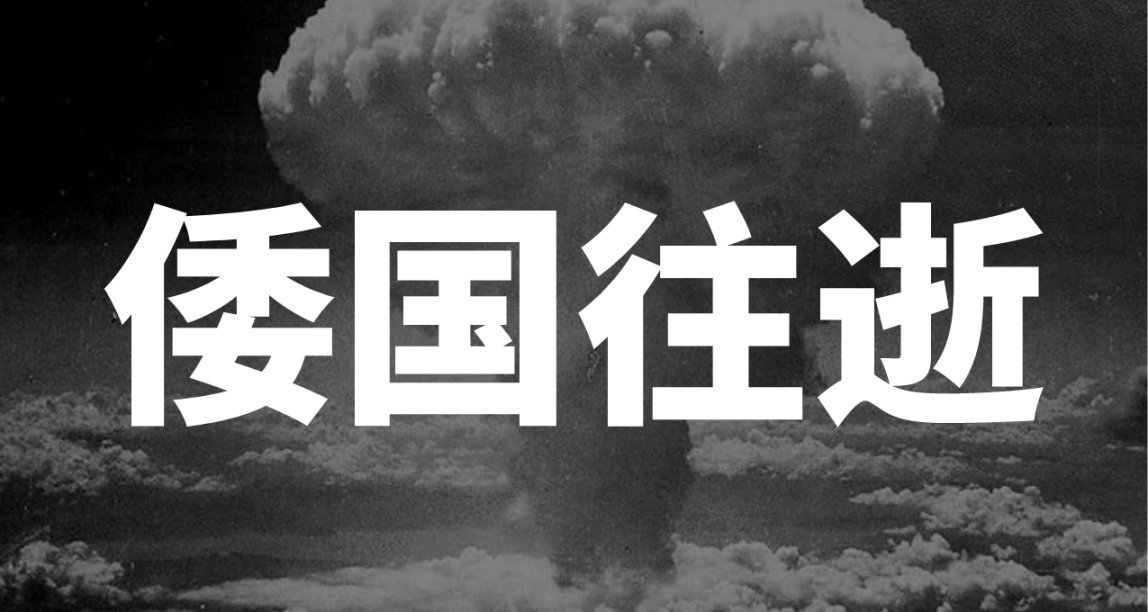 倭国往逝